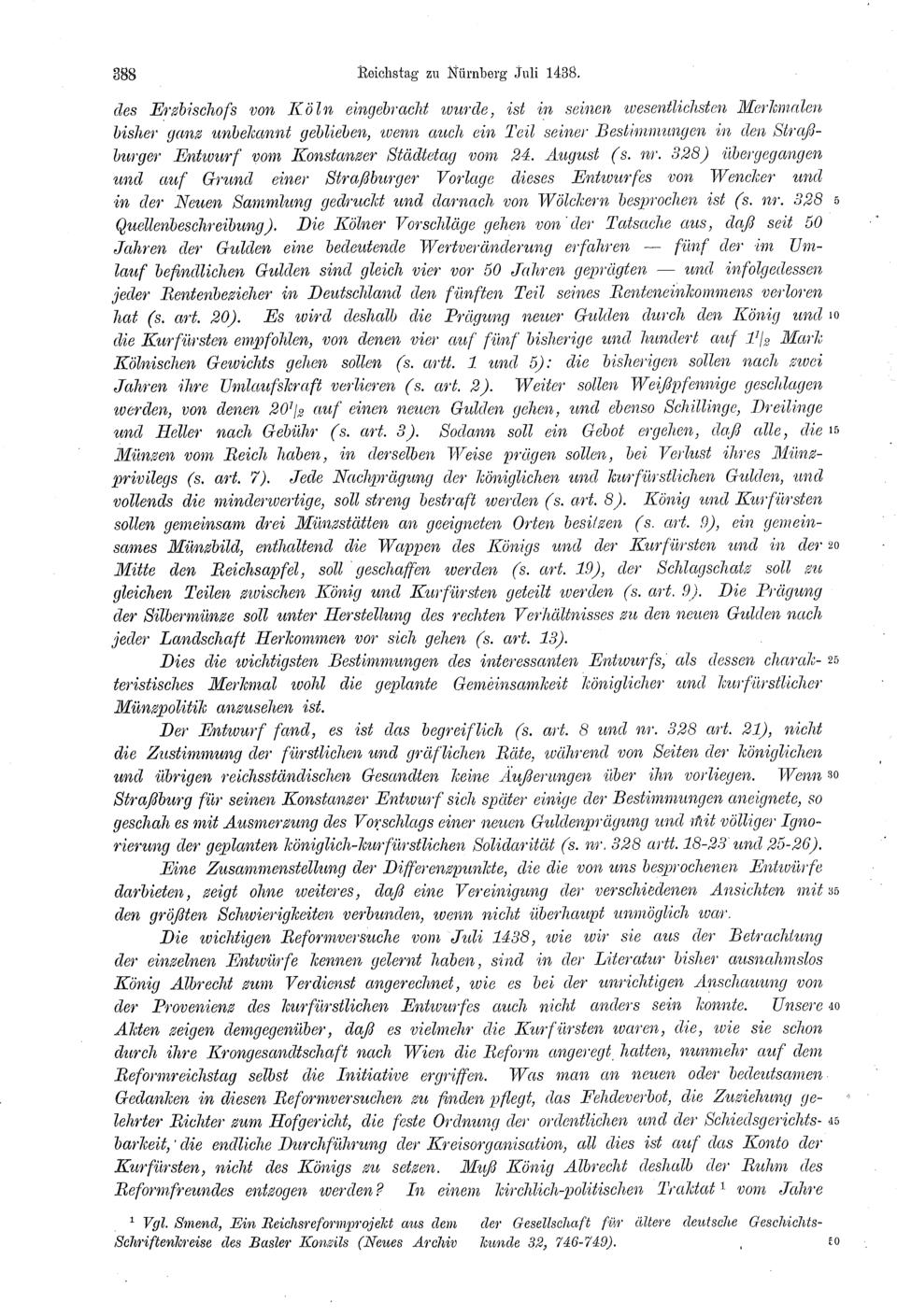 388 Reichstag zu Nürnberg Juli 1438.

des Erzbischofs von Köln eingebracht wurde, ist in seinen wesentlichsten Merkmalen bisher ganz unbekannt geblieben, wenn auch ein Teil seiner Bestimmungen in den Straßburger Entwurf vom Konstanzer Städtetag vom 24. August (s. nr. 328) übergegangen und auf Grund einer Straßburger Vorlage dieses Entwurfes von Wencker und in der Neuen Sammlung gedruckt und darnach von Wölckern besprochen ist (s. nr. 328 Quellenbeschreibung). Die Kölner Vorschläge gehen von der Tatsache aus, daß seit 50 Jahren der Gulden eine bedeutende Wertveränderung erfahren — fünf der im Umlauf befindlichen Gulden sind gleich vier vor 50 Jahren geprägten — und infolgedessen jeder Rentenbezieher in Deutschland den fünften Teil seines Renteneinkommens verloren hat (s. art. 20). Es wird deshalb die Prägung neuer Gulden durch den König und die Kurfürsten empfohlen, von denen vier auf fünf bisherige und hundert auf $1^1/_2$ Mark Kölnischen Gewichts gehen sollen (s. artt. 1 und 5): die bisherigen sollen nach zwei Jahren ihre Umlaufskraft verlieren (s. art. 2). Weiter sollen Weißpfennige geschlagen werden, von denen $20^1/_2$ auf einen neuen Gulden gehen, und ebenso Schillinge, Dreilinge und Heller nach Gebühr (s. art. 3). Sodann soll ein Gebot ergehen, daß alle, die Münzen vom Reich haben, in derselben Weise prägen sollen, bei Verlust ihres Münzprivilegs (s. art. 7). Jede Nachprägung der königlichen und kurfürstlichen Gulden, und vollends die minderwertige, soll streng bestraft werden (s. art. 8). König und Kurfürsten sollen gemeinsam drei Münzstätten an geeigneten Orten besitzen (s. art. 9), ein gemeinsames Münzbild, enthaltend die Wappen des Königs und der Kurfürsten und in der Mitte den Reichsapfel, soll geschaffen werden (s. art. 19), der Schlagschatz soll zu gleichen Teilen zwischen König und Kurfürsten geteilt werden (s. art. 9). Die Prägung der Silbermünze soll unter Herstellung des rechten Verhältnisses zu den neuen Gulden nach jeder Landschaft Herkommen vor sich gehen (s. art. 13).

Dies die wichtigsten Bestimmungen des interessanten Entwurfs, als dessen charakteristisches Merkmal wohl die geplante Gemeinsamkeit königlicher und kurfürstlicher Münzpolitik anzusehen ist.

Der Entwurf fand, es ist das begreiflich (s. art. 8 und nr. 328 art. 21), nicht die Zustimmung der fürstlichen und gräflichen Räte, während von Seiten der königlichen und übrigen reichsständischen Gesandten keine Äußerungen über ihn vorliegen. Wenn Straßburg für seinen Konstanzer Entwurf sich später einige der Bestimmungen aneignete, so geschah es mit Ausmerzung des Vorschlags einer neuen Guldenprägung und mit völliger Ignorierung der geplanten königlich-kurfürstlichen Solidarität (s. nr. 328 artt. 18-23 und 25-26).

Eine Zusammenstellung der Differenzpunkte, die die von uns besprochenen Entwürfe darbieten, zeigt ohne weiteres, daß eine Vereinigung der verschiedenen Ansichten mit den größten Schwierigkeiten verbunden, wenn nicht überhaupt unmöglich war.

Die wichtigen Reformversuche vom Juli 1438, wie wir sie aus der Betrachtung der einzelnen Entwürfe kennen gelernt haben, sind in der Literatur bisher ausnahmslos König Albrecht zum Verdienst angerechnet, wie es bei der unrichtigen Anschauung von der Provenienz des kurfürstlichen Entwurfes auch nicht anders sein konnte. Unsere Akten zeigen demgegenüber, daß es vielmehr die Kurfürsten waren, die, wie sie schon durch ihre Krongesandtschaft nach Wien die Reform angeregt hatten, nunmehr auf dem Reformreichstag selbst die Initiative ergriffen. Was man an neuen oder bedeutsamen Gedanken in diesen Reformversuchen zu finden pflegt, das Fehdeverbot, die Zuziehung gelehrter Richter zum Hofgericht, die feste Ordnung der ordentlichen und der Schiedsgerichtsbarkeit, die endliche Durchführung der Kreisorganisation, all dies ist auf das Konto der Kurfürsten, nicht des Königs zu setzen. Muß König Albrecht deshalb der Ruhm des Reformfreundes entzogen werden? In einem kirchlich-politischen Traktat ¹ vom Jahre

¹ Vgl. Smend, Ein Reichsreformprojekt aus dem Schriftenkreise des Basler Konzils (Neues Archiv der Gesellschaft für ältere deutsche Geschichtskunde 32, 746-749).

5 10 15 20 25 30 35 40 45 50